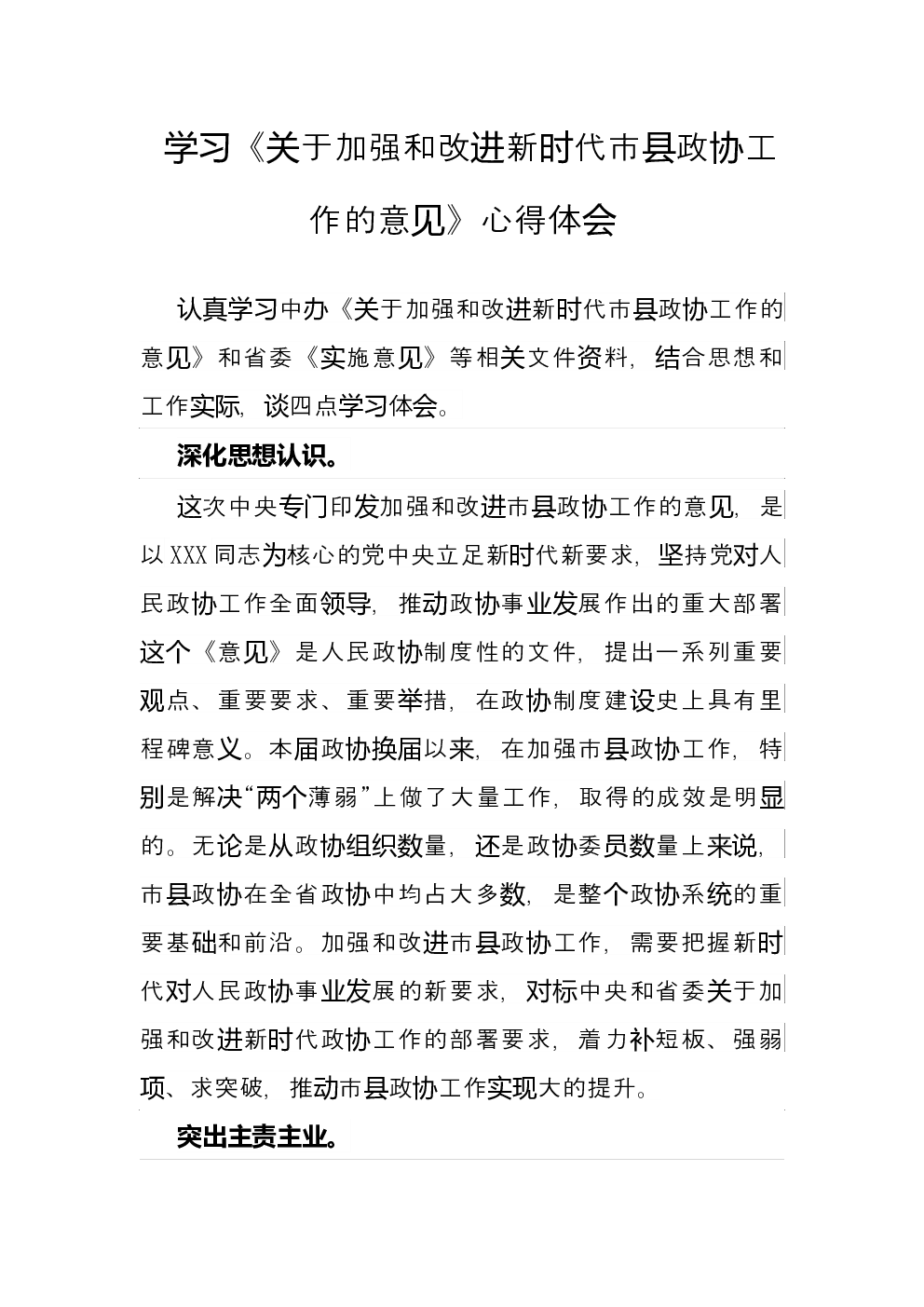 学习《关于加强和改进新时代市县政协工作的意见》心得体会

认真学习中办《关于加强和改进新时代市县政协工作的意见》和省委《实施意见》等相关文件资料，结合思想和工作实际，谈四点学习体会。

深化思想认识。

这次中央专门印发加强和改进市县政协工作的意见，是以XXX同志为核心的党中央立足新时代新要求，坚持党对人民政协工作全面领导，推动政协事业发展作出的重大部署这个《意见》是人民政协制度性的文件，提出一系列重要观点、重要要求、重要举措，在政协制度建设史上具有里程碑意义。本届政协换届以来，在加强市县政协工作，特别是解决“两个薄弱”上做了大量工作，取得的成效是明显的。无论是从政协组织数量，还是政协委员数量上来说，市县政协在全省政协中均占大多数，是整个政协系统的重要基础和前沿。加强和改进市县政协工作，需要把握新时代对人民政协事业发展的新要求，对标中央和省委关于加强和改进新时代政协工作的部署要求，着力补短板、强弱项、求突破，推动市县政协工作实现大的提升。

突出主责主业。